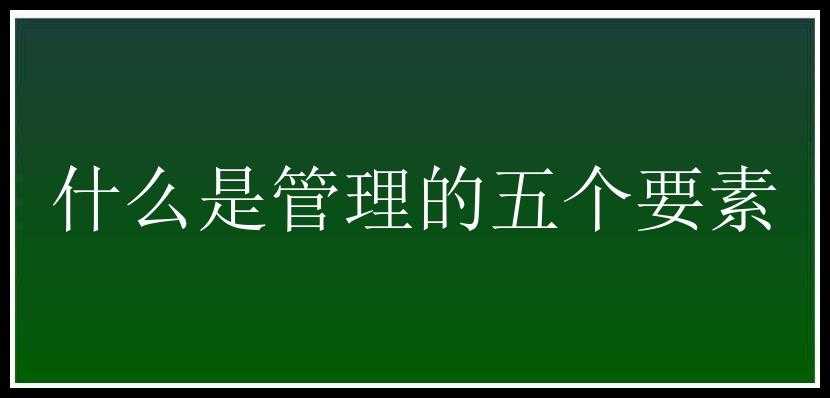 什么是管理的五个要素